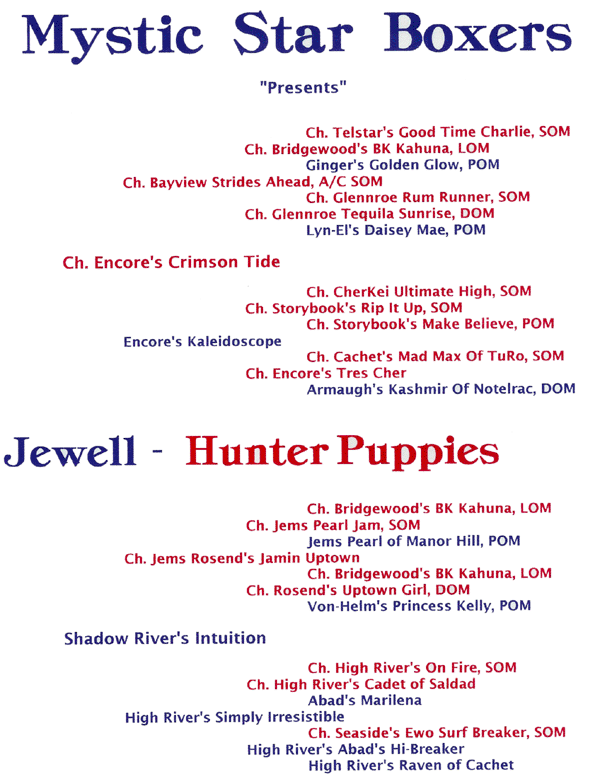 Mystic Star Boxers

"Presents"

Ch. Telstar's Good Time Charlie, SOM
Ch. Bridgewood's BK Kahuna, LOM
Ginger's Golden Glow, POM
Ch. Bayview Strides Ahead, A/C SOM
Ch. Glennroe Rum Runner, SOM
Ch. Glennroe Tequila Sunrise, DOM
Lyn-El's Daisey Mae, POM

Ch. Encore's Crimson Tide

Ch. CherKei Ultimate High, SOM
Ch. Storybook's Rip It Up, SOM
Ch. Storybook's Make Believe, POM
Encore's Kaleidoscope
Ch. Cachet's Mad Max Of TuRo, SOM
Ch. Encore's Tres Cher
Armaugh's Kashmir Of Notelrac, DOM

Jewell - Hunter Puppies

Ch. Bridgewood's BK Kahuna, LOM
Ch. Jems Pearl Jam, SOM
Jems Pearl of Manor Hill, POM
Ch. Jems Rosend's Jamin Uptown
Ch. Bridgewood's BK Kahuna, LOM
Ch. Rosend's Uptown Girl, DOM
Von-Helm's Princess Kelly, POM

Shadow River's Intuition

Ch. High River's On Fire, SOM
Ch. High River's Cadet of Saldad
Abad's Marilena
High River's Simply Irresistible
Ch. Seaside's Ewo Surf Breaker, SOM
High River's Abad's Hi-Breaker
High River's Raven of Cachet